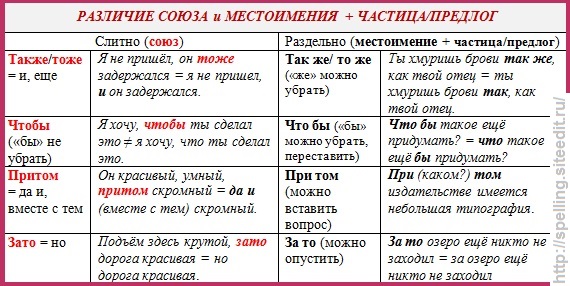 РАЗЛИЧИЕ СОЮЗА и МЕСТОИМЕНИЯ + ЧАСТИЦА/ПРЕДЛОГ

| Слитно (союз) | | Раздельно (местоимение + частица/предлог) | |
|---|---|---|---|
| Также/тоже = и, еще | Я не пришёл, он тоже задержался = я не пришел, и он задержался. | Так же/ то же («же» можно убрать) | Ты хмуришь брови так же, как твой отец = ты хмуришь брови так, как твой отец. |
| Чтобы («бы» не убрать) | Я хочу, чтобы ты сделал это ≠ я хочу, что ты сделал это. | Что бы («бы» можно убрать, переставить) | Что бы такое ещё придумать? = что такое ещё бы придумать? |
| Притом = да и, вместе с тем | Он красивый, умный, притом скромный = да и (вместе с тем) скромный. | При том (можно вставить вопрос) | При (каком?) том издательстве имеется небольшая типография. |
| Зато = но | Подъём здесь крутой, зато дорога красивая = но дорога красивая. | За то (можно опустить) | За то озеро ещё никто не заходил = за озеро ещё никто не заходил |

http://spelling.siteedit.ru/